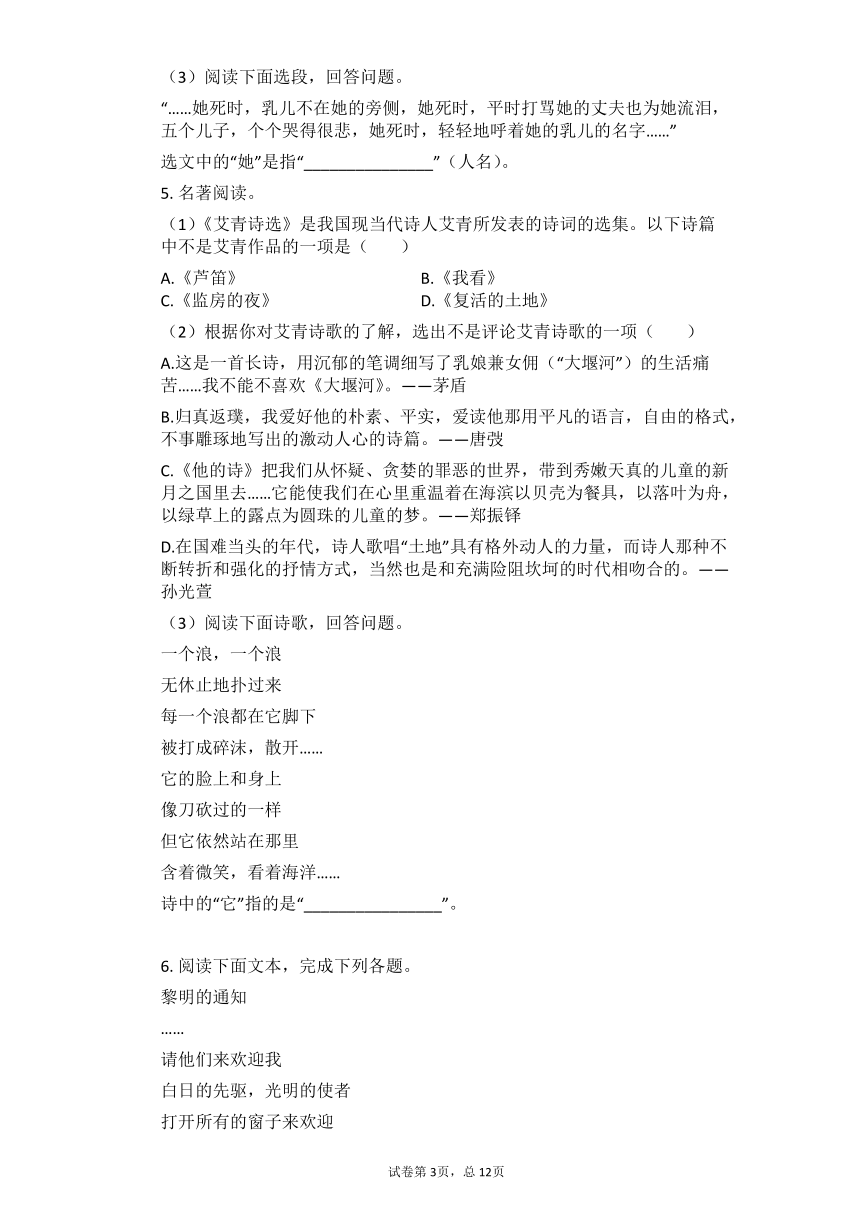 （3）阅读下面选段，回答问题。

“……她死时，乳儿不在她的旁侧，她死时，平时打骂她的丈夫也为她流泪，五个儿子，个个哭得很悲，她死时，轻轻地呼着她的乳儿的名字……”

选文中的“她”是指“________________”（人名）。

5. 名著阅读。

（1）《艾青诗选》是我国现当代诗人艾青所发表的诗词的选集。以下诗篇中不是艾青作品的一项是（　　）

A.《芦笛》
B.《我看》
C.《监房的夜》
D.《复活的土地》

（2）根据你对艾青诗歌的了解，选出不是评论艾青诗歌的一项（　　）

A.这是一首长诗，用沉郁的笔调细写了乳娘兼女佣（“大堰河”）的生活痛苦……我不能不喜欢《大堰河》。——茅盾

B.归真返璞，我爱好他的朴素、平实，爱读他那用平凡的语言，自由的格式，不事雕琢地写出的激动人心的诗篇。——唐弢

C.《他的诗》把我们从怀疑、贪婪的罪恶的世界，带到秀嫩天真的儿童的新月之国里去……它能使我们在心里重温着在海滨以贝壳为餐具，以落叶为舟，以绿草上的露点为圆珠的儿童的梦。——郑振铎

D.在国难当头的年代，诗人歌唱“土地”具有格外动人的力量，而诗人那种不断转折和强化的抒情方式，当然也是和充满险阻坎坷的时代相吻合的。——孙光萱

（3）阅读下面诗歌，回答问题。

一个浪，一个浪
无休止地扑过来
每一个浪都在它脚下
被打成碎沫，散开……
它的脸上和身上
像刀砍过的一样
但它依然站在那里
含着微笑，看着海洋……

诗中的“它”指的是“________________”。

6. 阅读下面文本，完成下列各题。

黎明的通知
……
请他们来欢迎我
白日的先驱，光明的使者
打开所有的窗子来欢迎

试卷第3页，总12页